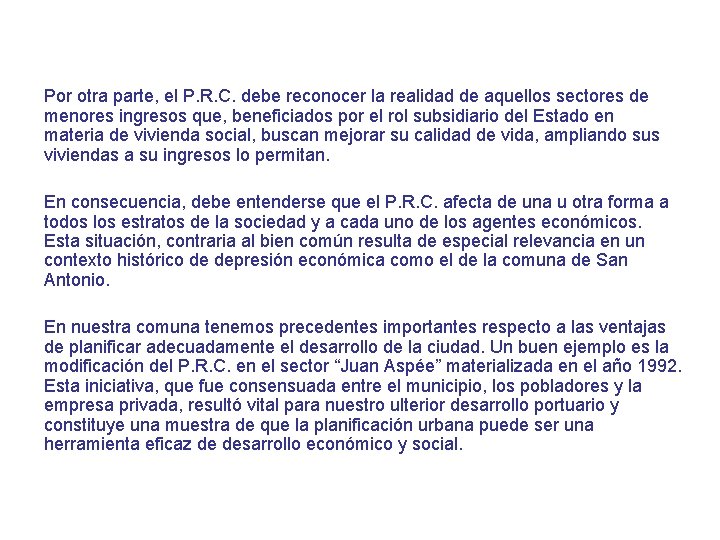 Por otra parte, el P.R.C. debe reconocer la realidad de aquellos sectores de menores ingresos que, beneficiados por el rol subsidiario del Estado en materia de vivienda social, buscan mejorar su calidad de vida, ampliando sus viviendas a su ingresos lo permitan.

En consecuencia, debe entenderse que el P.R.C. afecta de una u otra forma a todos los estratos de la sociedad y a cada uno de los agentes económicos. Esta situación, contraria al bien común resulta de especial relevancia en un contexto histórico de depresión económica como el de la comuna de San Antonio.

En nuestra comuna tenemos precedentes importantes respecto a las ventajas de planificar adecuadamente el desarrollo de la ciudad. Un buen ejemplo es la modificación del P.R.C. en el sector “Juan Aspée” materializada en el año 1992. Esta iniciativa, que fue consensuada entre el municipio, los pobladores y la empresa privada, resultó vital para nuestro ulterior desarrollo portuario y constituye una muestra de que la planificación urbana puede ser una herramienta eficaz de desarrollo económico y social.